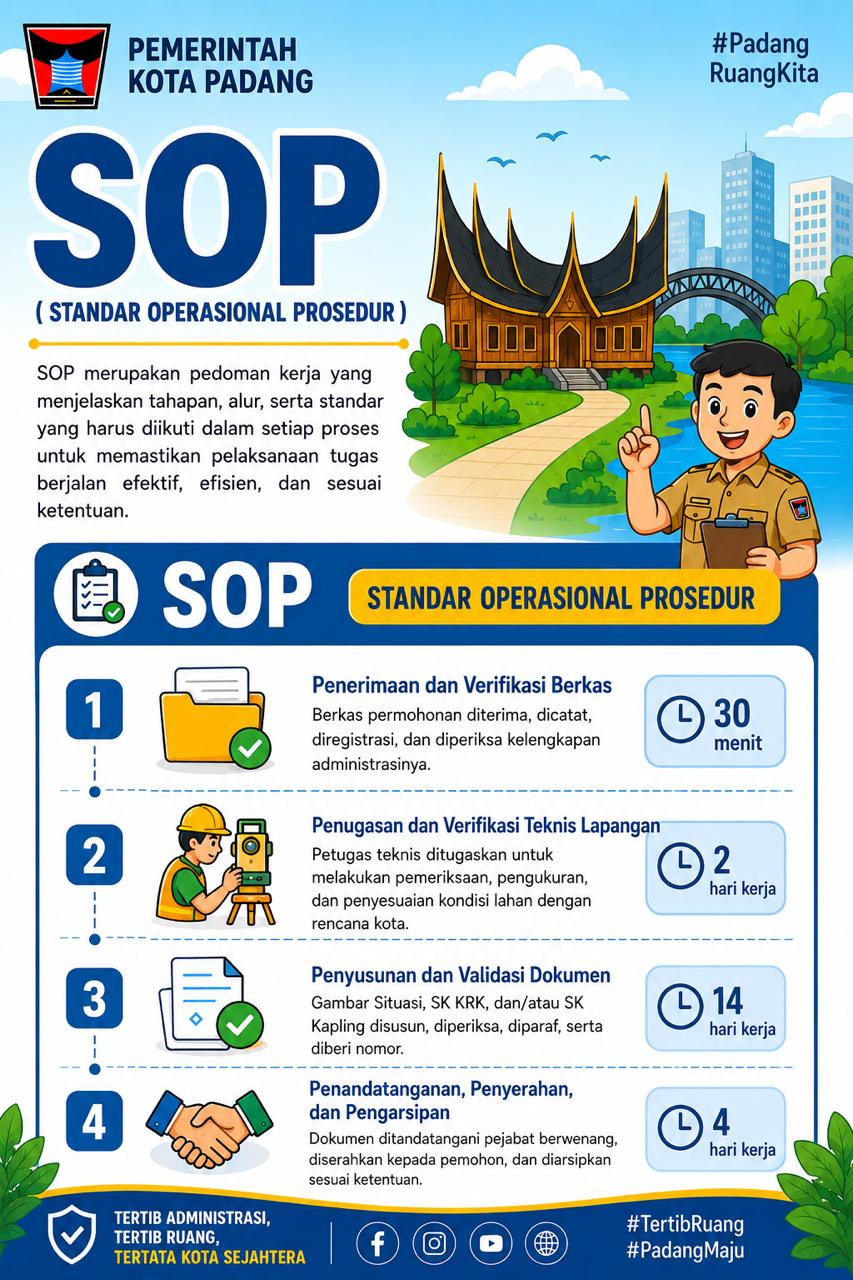 PEMERINTAH
KOTA PADANG

#Padang
RuangKita

SOP

( STANDAR OPERASIONAL PROSEDUR )

SOP merupakan pedoman kerja yang menjelaskan tahapan, alur, serta standar yang harus diikuti dalam setiap proses untuk memastikan pelaksanaan tugas berjalan efektif, efisien, dan sesuai ketentuan.

SOP

STANDAR OPERASIONAL PROSEDUR

1

Penerimaan dan Verifikasi Berkas

Berkas permohonan diterima, dicatat, diregistrasi, dan diperiksa kelengkapan administrasinya.

30
menit

2

Penugasan dan Verifikasi Teknis Lapangan

Petugas teknis ditugaskan untuk melakukan pemeriksaan, pengukuran, dan penyesuaian kondisi lahan dengan rencana kota.

2
hari kerja

3

Penyusunan dan Validasi Dokumen

Gambar Situasi, SK KRK, dan/atau SK Kapling disusun, diperiksa, diparaf, serta diberi nomor.

14
hari kerja

4

Penandatanganan, Penyerahan, dan Pengarsipan

Dokumen ditandatangani pejabat berwenang, diserahkan kepada pemohon, dan diarsipkan sesuai ketentuan.

4
hari kerja

TERTIB ADMINISTRASI,
TERTIB RUANG,
TERTATA KOTA SEJAHTERA

#TertibRuang
#PadangMaju